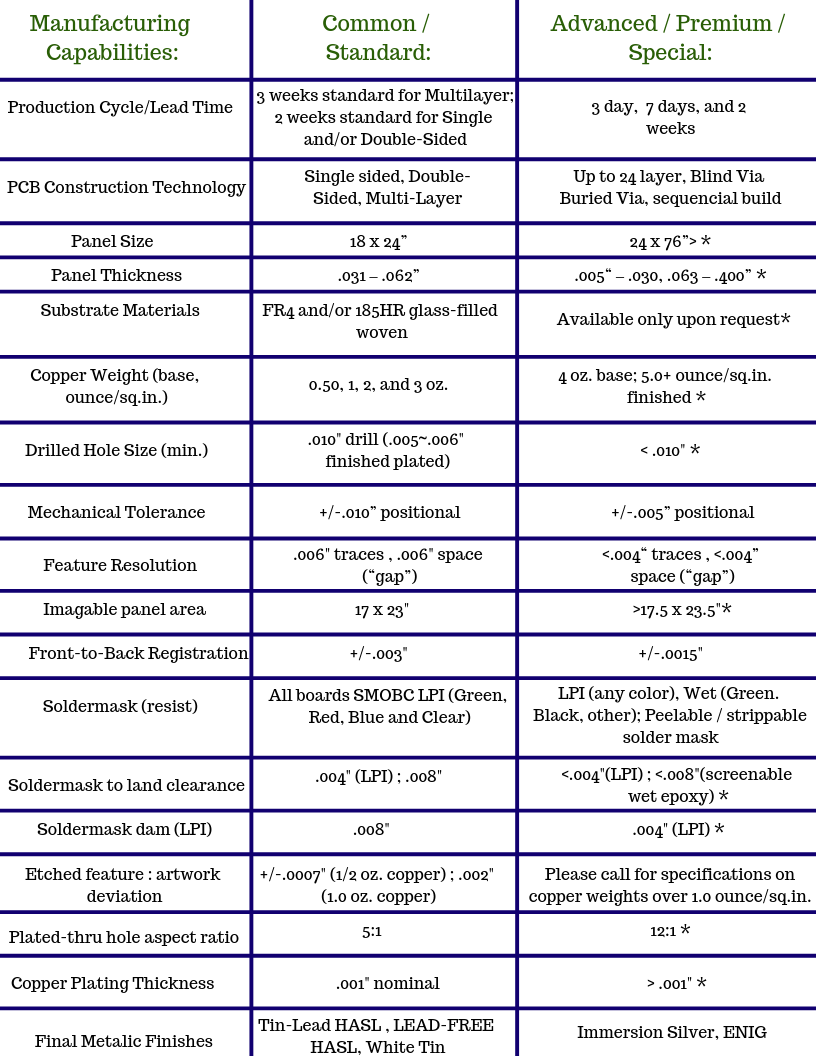 | Manufacturing Capabilities: | Common / Standard: | Advanced / Premium / Special: |
|---|---|---|
| Production Cycle/Lead Time | 3 weeks standard for Multilayer; 2 weeks standard for Single and/or Double-Sided | 3 day, 7 days, and 2 weeks |
| PCB Construction Technology | Single sided, Double-Sided, Multi-Layer | Up to 24 layer, Blind Via Buried Via, sequencial build |
| Panel Size | 18 x 24” | 24 x 76”> * |
| Panel Thickness | .031 – .062” | .005“ – .030, .063 – .400” * |
| Substrate Materials | FR4 and/or 185HR glass-filled woven | Available only upon request* |
| Copper Weight (base, ounce/sq.in.) | 0.50, 1, 2, and 3 oz. | 4 oz. base; 5.0+ ounce/sq.in. finished * |
| Drilled Hole Size (min.) | .010" drill (.005~.006" finished plated) | < .010" * |
| Mechanical Tolerance | +/-.010” positional | +/-.005” positional |
| Feature Resolution | .006" traces , .006" space (“gap”) | <.004“ traces , <.004” space (“gap”) |
| Imagable panel area | 17 x 23" | >17.5 x 23.5"* |
| Front-to-Back Registration | +/-.003" | +/-.0015" |
| Soldermask (resist) | All boards SMOBC LPI (Green, Red, Blue and Clear) | LPI (any color), Wet (Green. Black, other); Peelable / strippable solder mask |
| Soldermask to land clearance | .004" (LPI) ; .008" | <.004"(LPI) ; <.008"(screenable wet epoxy) * |
| Soldermask dam (LPI) | .008" | .004" (LPI) * |
| Etched feature : artwork deviation | +/-.0007" (1/2 oz. copper) ; .002" (1.0 oz. copper) | Please call for specifications on copper weights over 1.0 ounce/sq.in. |
| Plated-thru hole aspect ratio | 5:1 | 12:1 * |
| Copper Plating Thickness | .001" nominal | > .001" * |
| Final Metalic Finishes | Tin-Lead HASL , LEAD-FREE HASL, White Tin | Immersion Silver, ENIG |